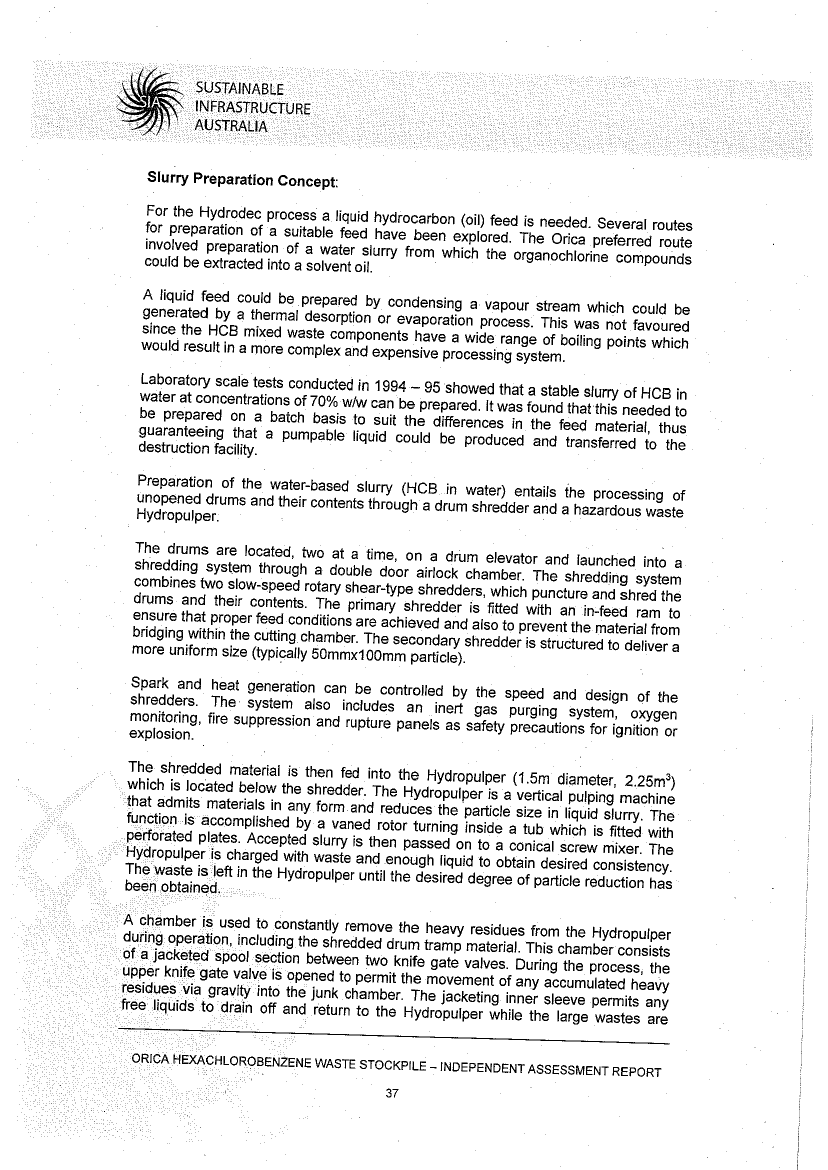 SUSTAINABLE
INFRASTRUCTURE
AUSTRALIA

Slurry Preparation Concept:

For the Hydrodec process a liquid hydrocarbon (oil) feed is needed. Several routes for preparation of a suitable feed have been explored. The Orica preferred route involved preparation of a water slurry from which the organochlorine compounds could be extracted into a solvent oil.

A liquid feed could be prepared by condensing a vapour stream which could be generated by a thermal desorption or evaporation process. This was not favoured since the HCB mixed waste components have a wide range of boiling points which would result in a more complex and expensive processing system.

Laboratory scale tests conducted in 1994 – 95 showed that a stable slurry of HCB in water at concentrations of 70% w/w can be prepared. It was found that this needed to be prepared on a batch basis to suit the differences in the feed material, thus guaranteeing that a pumpable liquid could be produced and transferred to the destruction facility.

Preparation of the water-based slurry (HCB in water) entails the processing of unopened drums and their contents through a drum shredder and a hazardous waste Hydropulper.

The drums are located, two at a time, on a drum elevator and launched into a shredding system through a double door airlock chamber. The shredding system combines two slow-speed rotary shear-type shredders, which puncture and shred the drums and their contents. The primary shredder is fitted with an in-feed ram to ensure that proper feed conditions are achieved and also to prevent the material from bridging within the cutting chamber. The secondary shredder is structured to deliver a more uniform size (typically 50mmx100mm particle).

Spark and heat generation can be controlled by the speed and design of the shredders. The system also includes an inert gas purging system, oxygen monitoring, fire suppression and rupture panels as safety precautions for ignition or explosion.

The shredded material is then fed into the Hydropulper (1.5m diameter, 2.25m$^3$) which is located below the shredder. The Hydropulper is a vertical pulping machine that admits materials in any form and reduces the particle size in liquid slurry. The function is accomplished by a vaned rotor turning inside a tub which is fitted with perforated plates. Accepted slurry is then passed on to a conical screw mixer. The Hydropulper is charged with waste and enough liquid to obtain desired consistency. The waste is left in the Hydropulper until the desired degree of particle reduction has been obtained.

A chamber is used to constantly remove the heavy residues from the Hydropulper during operation, including the shredded drum tramp material. This chamber consists of a jacketed spool section between two knife gate valves. During the process, the upper knife gate valve is opened to permit the movement of any accumulated heavy residues via gravity into the junk chamber. The jacketing inner sleeve permits any free liquids to drain off and return to the Hydropulper while the large wastes are

ORICA HEXACHLOROBENZENE WASTE STOCKPILE – INDEPENDENT ASSESSMENT REPORT

37